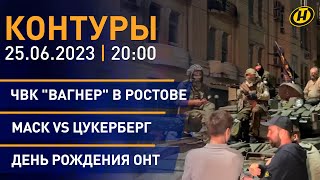 КОНТУРЫ
25.06.2023 | 20:00

ЧВК "ВАГНЕР" В РОСТОВЕ

МАСК VS ЦУКЕРБЕРГ

ДЕНЬ РОЖДЕНИЯ ОНТ